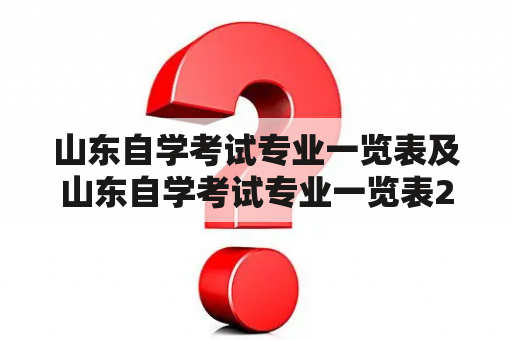 山东自学考试专业一览表及山东自学考试专业一览表2